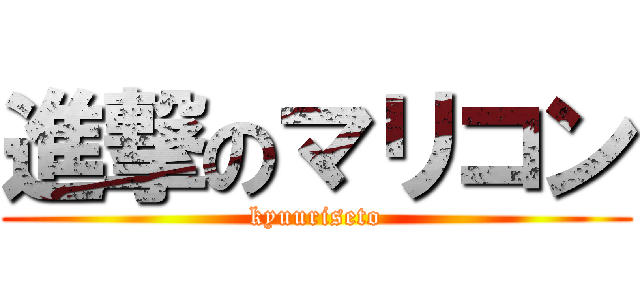 進撃のマリコン
kyuuriseto